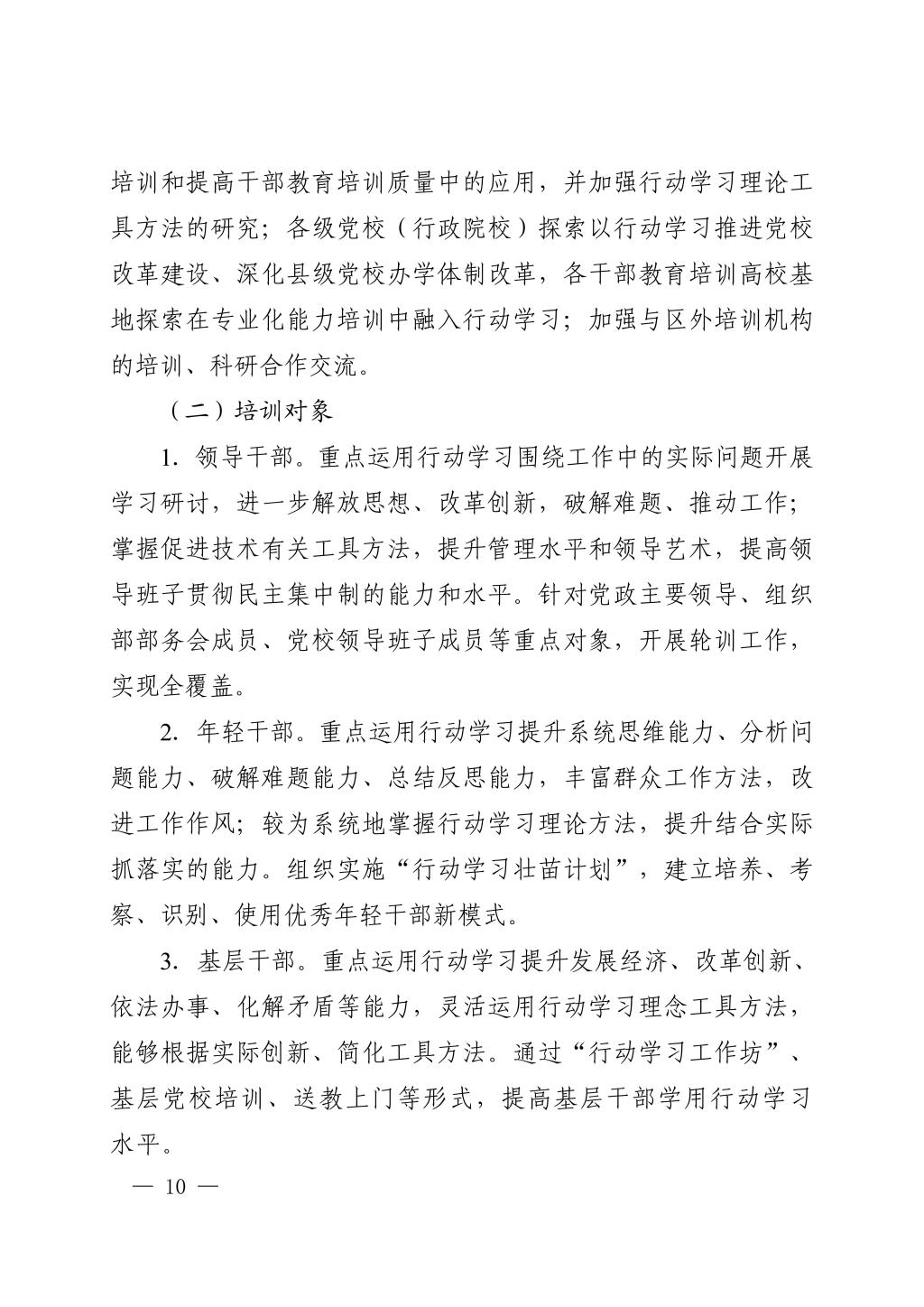 培训和提高干部教育培训质量中的应用，并加强行动学习理论工具方法的研究；各级党校（行政院校）探索以行动学习推进党校改革建设、深化县级党校办学体制改革，各干部教育培训高校基地探索在专业化能力培训中融入行动学习；加强与区外培训机构的培训、科研合作交流。

（二）培训对象

1. 领导干部。重点运用行动学习围绕工作中的实际问题开展学习研讨，进一步解放思想、改革创新，破解难题、推动工作；掌握促进技术有关工具方法，提升管理水平和领导艺术，提高领导班子贯彻民主集中制的能力和水平。针对党政主要领导、组织部部务会成员、党校领导班子成员等重点对象，开展轮训工作，实现全覆盖。

2. 年轻干部。重点运用行动学习提升系统思维能力、分析问题能力、破解难题能力、总结反思能力，丰富群众工作方法，改进工作作风；较为系统地掌握行动学习理论方法，提升结合实际抓落实的能力。组织实施“行动学习壮苗计划”，建立培养、考察、识别、使用优秀年轻干部新模式。

3. 基层干部。重点运用行动学习提升发展经济、改革创新、依法办事、化解矛盾等能力，灵活运用行动学习理念工具方法，能够根据实际创新、简化工具方法。通过“行动学习工作坊”、基层党校培训、送教上门等形式，提高基层干部学用行动学习水平。

— 10 —